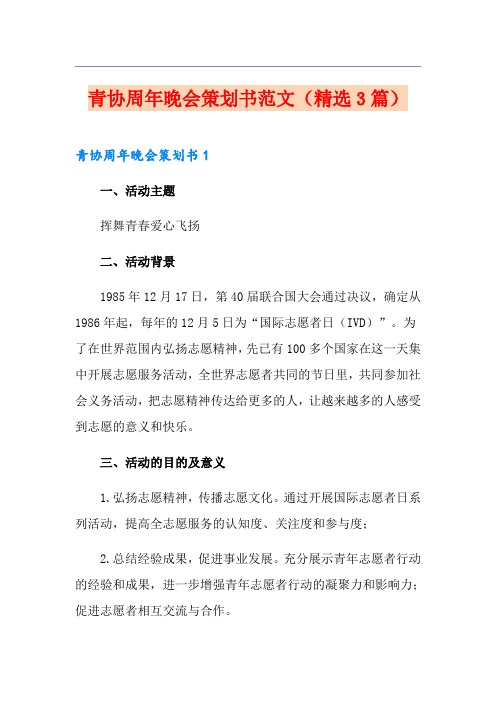 青协周年晚会策划书范文（精选3篇）

青协周年晚会策划书1

一、活动主题

挥舞青春爱心飞扬

二、活动背景

1985年12月17日，第40届联合国大会通过决议，确定从1986年起，每年的12月5日为“国际志愿者日（IVD）”。为了在世界范围内弘扬志愿精神，先已有100多个国家在这一天集中开展志愿服务活动，全世界志愿者共同的节日里，共同参加社会义务活动，把志愿精神传达给更多的人，让越来越多的人感受到志愿的意义和快乐。

三、活动的目的及意义

1.弘扬志愿精神，传播志愿文化。通过开展国际志愿者日系列活动，提高全志愿服务的认知度、关注度和参与度；

2.总结经验成果，促进事业发展。充分展示青年志愿者行动的经验和成果，进一步增强青年志愿者行动的凝聚力和影响力；促进志愿者相互交流与合作。